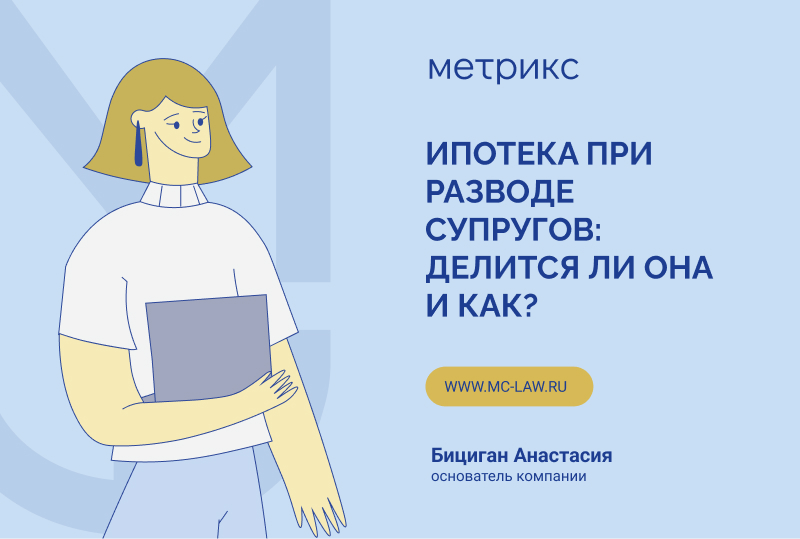 метрикс

ИПОТЕКА ПРИ РАЗВОДЕ СУПРУГОВ: ДЕЛИТСЯ ЛИ ОНА И КАК?

WWW.MC-LAW.RU

Бициган Анастасия
основатель компании